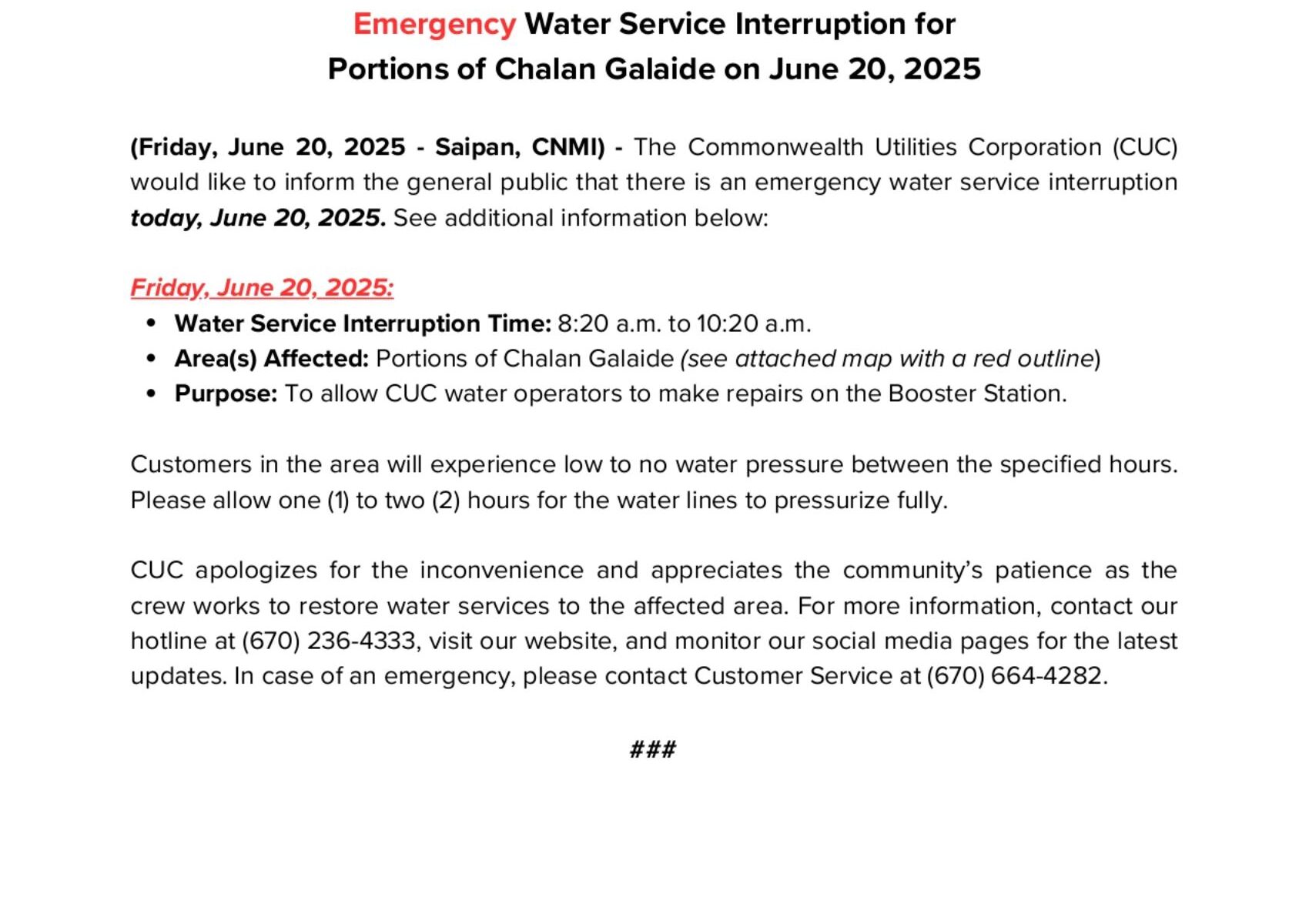 Emergency Water Service Interruption for
Portions of Chalan Galaide on June 20, 2025

(Friday, June 20, 2025 - Saipan, CNMI) - The Commonwealth Utilities Corporation (CUC) would like to inform the general public that there is an emergency water service interruption today, June 20, 2025. See additional information below:

Friday, June 20, 2025:
• Water Service Interruption Time: 8:20 a.m. to 10:20 a.m.
• Area(s) Affected: Portions of Chalan Galaide (see attached map with a red outline)
• Purpose: To allow CUC water operators to make repairs on the Booster Station.

Customers in the area will experience low to no water pressure between the specified hours. Please allow one (1) to two (2) hours for the water lines to pressurize fully.

CUC apologizes for the inconvenience and appreciates the community's patience as the crew works to restore water services to the affected area. For more information, contact our hotline at (670) 236-4333, visit our website, and monitor our social media pages for the latest updates. In case of an emergency, please contact Customer Service at (670) 664-4282.

###